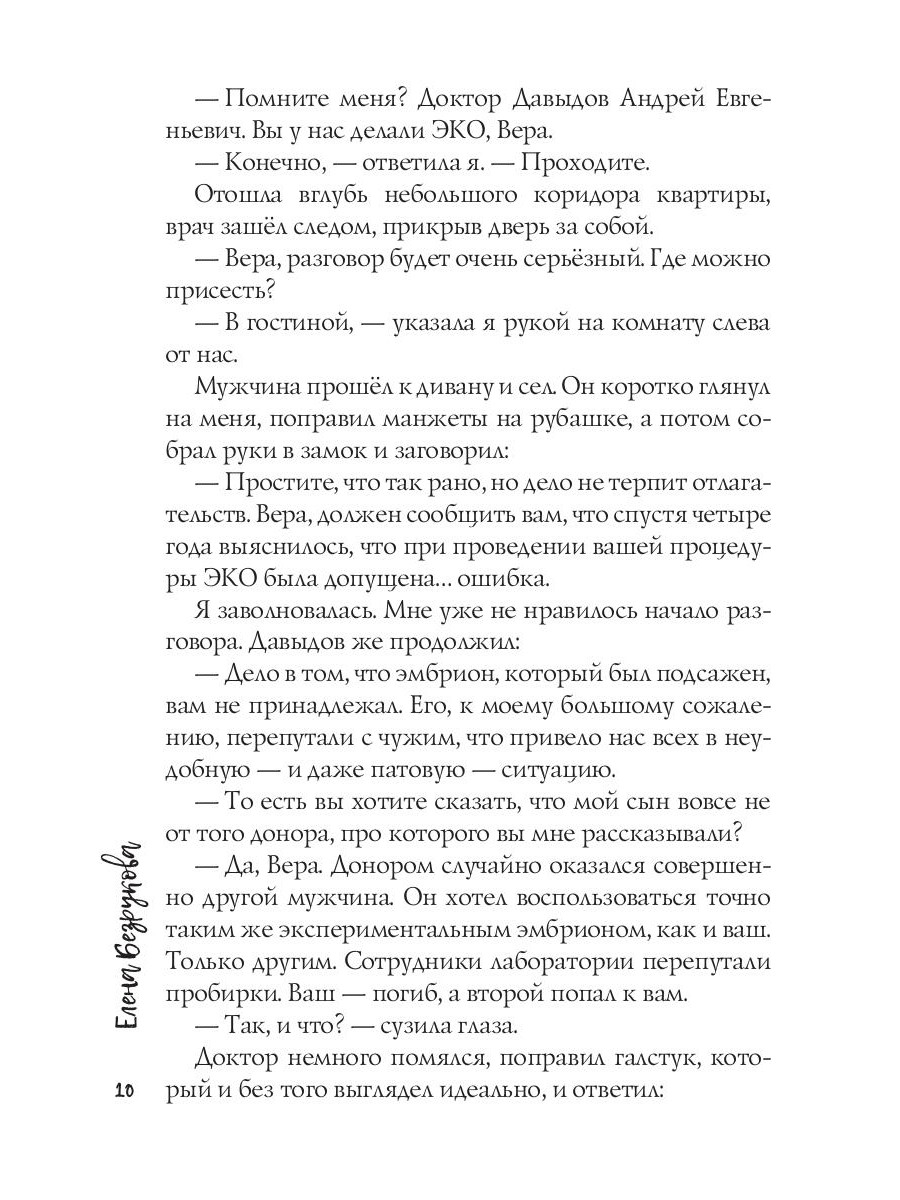 — Помните меня? Доктор Давыдов Андрей Евгеньевич. Вы у нас делали ЭКО, Вера.

— Конечно, — ответила я. — Проходите.

Отошла вглубь небольшого коридора квартиры, врач зашёл следом, прикрыв дверь за собой.

— Вера, разговор будет очень серьёзный. Где можно присесть?

— В гостиной, — указала я рукой на комнату слева от нас.

Мужчина прошёл к дивану и сел. Он коротко глянул на меня, поправил манжеты на рубашке, а потом собрал руки в замок и заговорил:

— Простите, что так рано, но дело не терпит отлагательств. Вера, должен сообщить вам, что спустя четыре года выяснилось, что при проведении вашей процедуры ЭКО была допущена... ошибка.

Я заволновалась. Мне уже не нравилось начало разговора. Давыдов же продолжил:

— Дело в том, что эмбрион, который был подсажен, вам не принадлежал. Его, к моему большому сожалению, перепутали с чужим, что привело нас всех в неудобную — и даже патовую — ситуацию.

— То есть вы хотите сказать, что мой сын вовсе не от того донора, про которого вы мне рассказывали?

— Да, Вера. Донором случайно оказался совершенно другой мужчина. Он хотел воспользоваться точно таким же экспериментальным эмбрионом, как и ваш. Только другим. Сотрудники лаборатории перепутали пробирки. Ваш — погиб, а второй попал к вам.

— Так, и что? — сузила глаза.

Доктор немного помялся, поправил галстук, который и без того выглядел идеально, и ответил:

Елена Безрукова

10